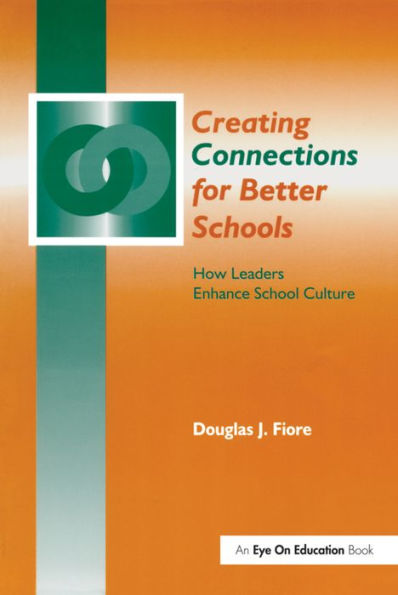 Creating Connections for Better Schools

How Leaders Enhance School Culture

Douglas J. Fiore

An Eye On Education Book